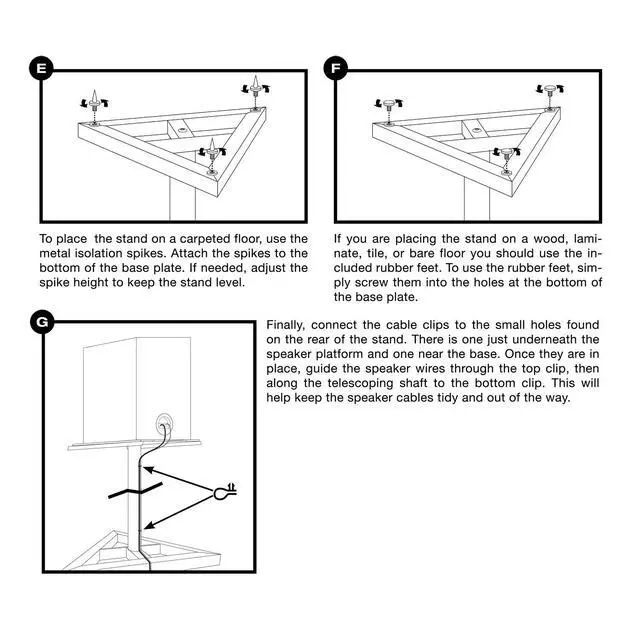 E

To place the stand on a carpeted floor, use the metal isolation spikes. Attach the spikes to the bottom of the base plate. If needed, adjust the spike height to keep the stand level.

F

If you are placing the stand on a wood, laminate, tile, or bare floor you should use the included rubber feet. To use the rubber feet, simply screw them into the holes at the bottom of the base plate.

G

Finally, connect the cable clips to the small holes found on the rear of the stand. There is one just underneath the speaker platform and one near the base. Once they are in place, guide the speaker wires through the top clip, then along the telescoping shaft to the bottom clip. This will help keep the speaker cables tidy and out of the way.